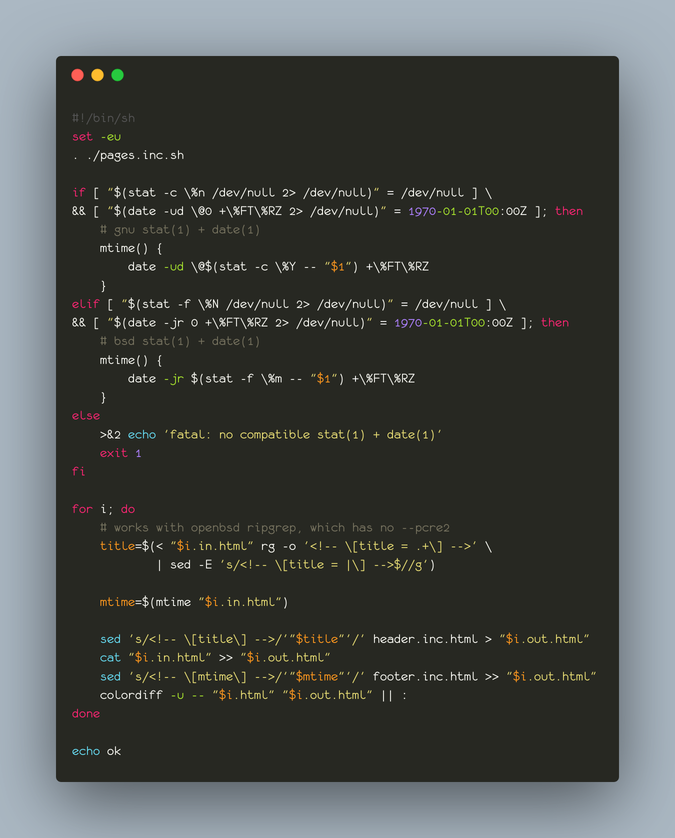 #!/bin/sh
set -eu
. ./pages.inc.sh

if [ "$(stat -c \%n /dev/null 2> /dev/null)" = /dev/null ] \
&& [ "$(date -ud \@0 +\%FT\%RZ 2> /dev/null)" = 1970-01-01T00:00Z ]; then
    # gnu stat(1) + date(1)
    mtime() {
        date -ud \@$(stat -c \%Y -- "$1") +\%FT\%RZ
    }
elif [ "$(stat -f \%N /dev/null 2> /dev/null)" = /dev/null ] \
&& [ "$(date -jr 0 +\%FT\%RZ 2> /dev/null)" = 1970-01-01T00:00Z ]; then
    # bsd stat(1) + date(1)
    mtime() {
        date -jr $(stat -f \%m -- "$1") +\%FT\%RZ
    }
else
    >&2 echo 'fatal: no compatible stat(1) + date(1)'
    exit 1
fi

for i; do
    # works with openbsd ripgrep, which has no --pcre2
    title=$(< "$i.in.html" rg -o '<!-- \[title = .+\] -->' \
           | sed -E 's/<!-- \[title = |\] -->$//g')

    mtime=$(mtime "$i.in.html")

    sed 's/<!-- \[title\] -->/'"$title"'/' header.inc.html > "$i.out.html"
    cat "$i.in.html" >> "$i.out.html"
    sed 's/<!-- \[mtime\] -->/'"$mtime"'/' footer.inc.html >> "$i.out.html"
    colordiff -u -- "$i.html" "$i.out.html" || :
done

echo ok